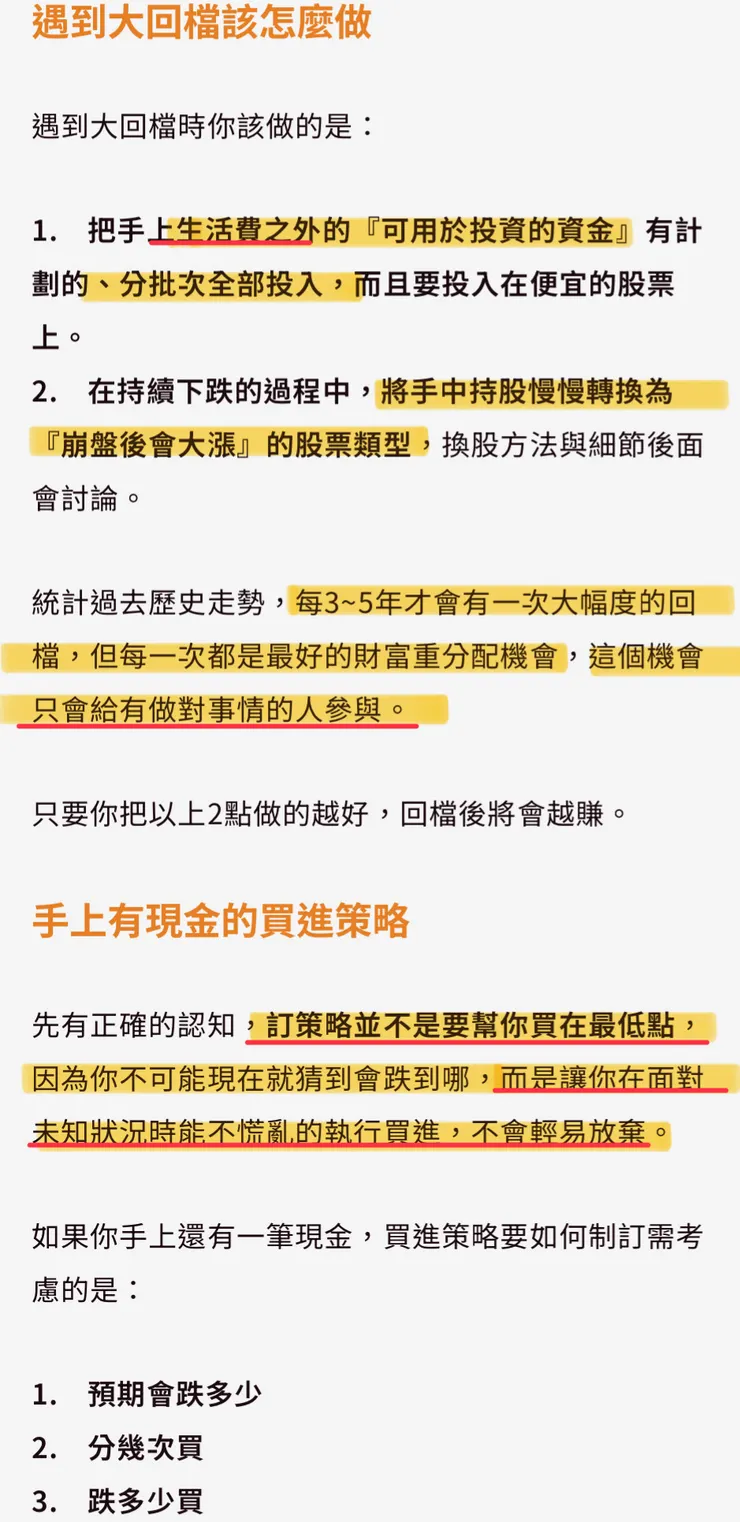 遇到大回檔該怎麼做

遇到大回檔時你該做的是：

1. 把手上生活費之外的『可用於投資的資金』有計劃的、分批次全部投入，而且要投入在便宜的股票上。
2. 在持續下跌的過程中，將手中持股慢慢轉換為『崩盤後會大漲』的股票類型，換股方法與細節後面會討論。

統計過去歷史走勢，每3~5年才會有一次大幅度的回檔，但每一次都是最好的財富重分配機會，這個機會只會給有做對事情的人參與。

只要你把以上2點做的越好，回檔後將會越賺。

手上有現金的買進策略

先有正確的認知，訂策略並不是要幫你買在最低點，因為你不可能現在就猜到會跌到哪，而是讓你在面對未知狀況時能不慌亂的執行買進，不會輕易放棄。

如果你手上還有一筆現金，買進策略要如何制訂需考慮的是：

1. 預期會跌多少
2. 分幾次買
3. 跌多少買